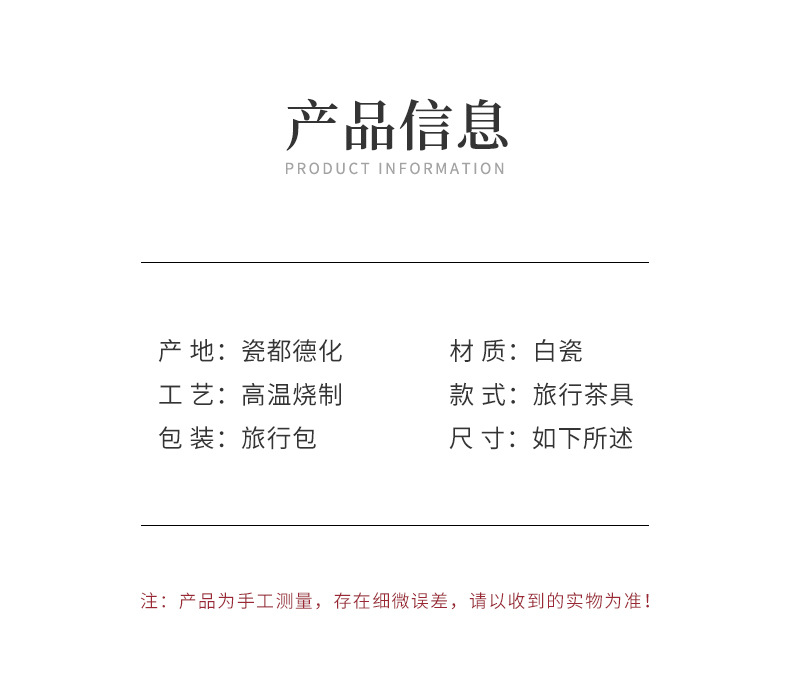 产品信息
PRODUCT INFORMATION

产 地：瓷都德化
工 艺：高温烧制
包 装：旅行包

材 质：白瓷
款 式：旅行茶具
尺 寸：如下所述

注：产品为手工测量，存在细微误差，请以收到的实物为准！